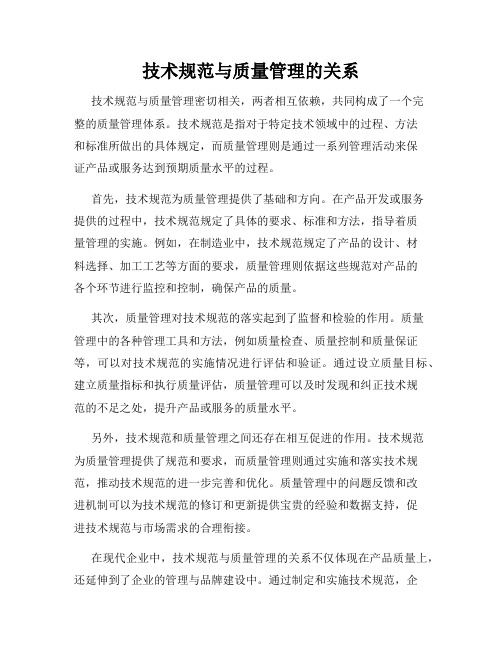 技术规范与质量管理的关系

技术规范与质量管理密切相关，两者相互依赖，共同构成了一个完整的质量管理体系。技术规范是指对于特定技术领域中的过程、方法和标准所做出的具体规定，而质量管理则是通过一系列管理活动来保证产品或服务达到预期质量水平的过程。

首先，技术规范为质量管理提供了基础和方向。在产品开发或服务提供的过程中，技术规范规定了具体的要求、标准和方法，指导着质量管理的实施。例如，在制造业中，技术规范规定了产品的设计、材料选择、加工工艺等方面的要求，质量管理则依据这些规范对产品的各个环节进行监控和控制，确保产品的质量。

其次，质量管理对技术规范的落实起到了监督和检验的作用。质量管理中的各种管理工具和方法，例如质量检查、质量控制和质量保证等，可以对技术规范的实施情况进行评估和验证。通过设立质量目标、建立质量指标和执行质量评估，质量管理可以及时发现和纠正技术规范的不足之处，提升产品或服务的质量水平。

另外，技术规范和质量管理之间还存在相互促进的作用。技术规范为质量管理提供了规范和要求，而质量管理则通过实施和落实技术规范，推动技术规范的进一步完善和优化。质量管理中的问题反馈和改进机制可以为技术规范的修订和更新提供宝贵的经验和数据支持，促进技术规范与市场需求的合理衔接。

在现代企业中，技术规范与质量管理的关系不仅体现在产品质量上，还延伸到了企业的管理与品牌建设中。通过制定和实施技术规范，企